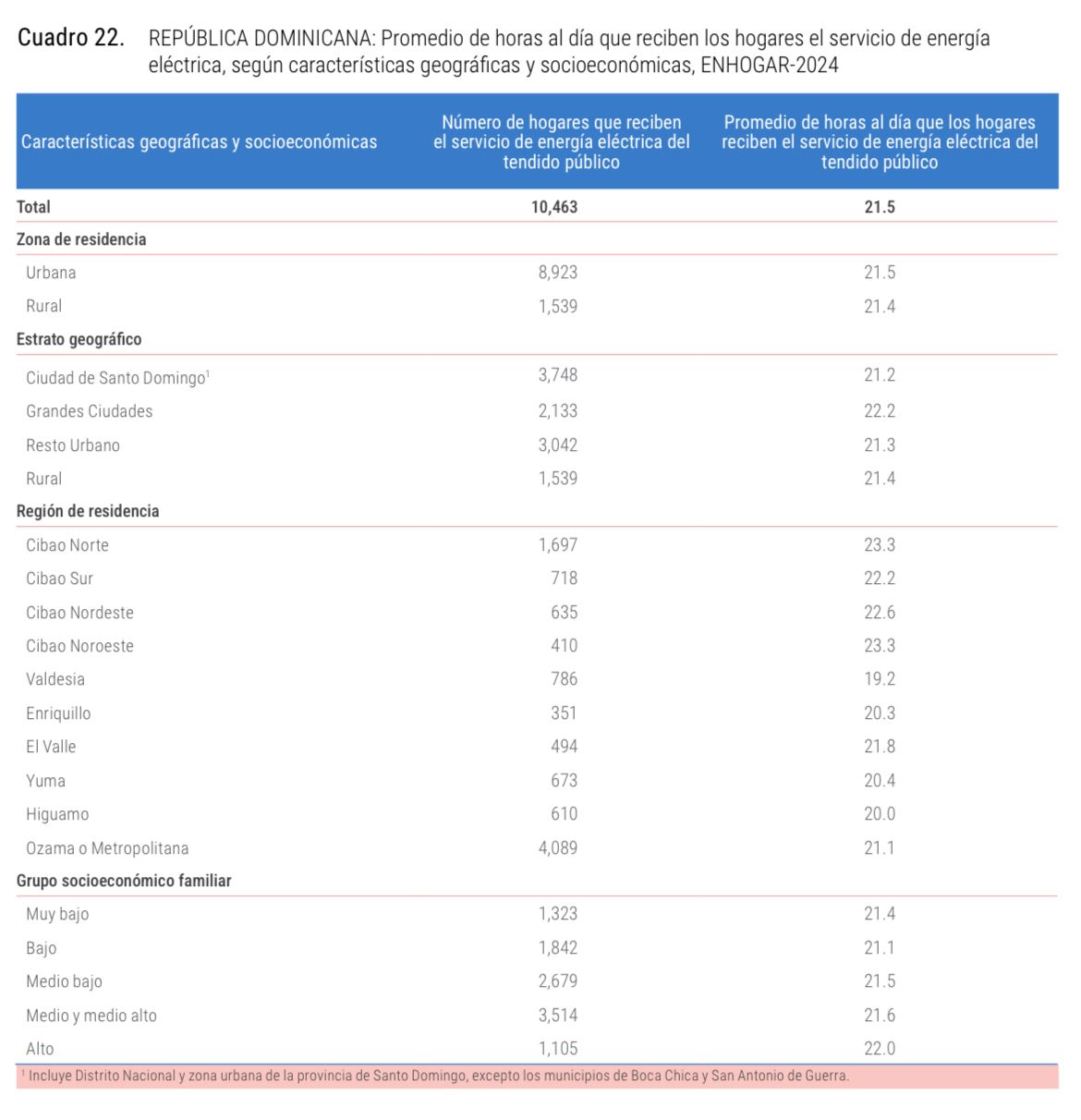 Cuadro 22. REPÚBLICA DOMINICANA: Promedio de horas al día que reciben los hogares el servicio de energía eléctrica, según características geográficas y socioeconómicas, ENHOGAR-2024

| Características geográficas y socioeconómicas | Número de hogares que reciben el servicio de energía eléctrica del tendido público | Promedio de horas al día que los hogares reciben el servicio de energía eléctrica del tendido público |
|---|---|---|
| Total | 10,463 | 21.5 |
| Zona de residencia | | |
| Urbana | 8,923 | 21.5 |
| Rural | 1,539 | 21.4 |
| Estrato geográfico | | |
| Ciudad de Santo Domingo$^1$ | 3,748 | 21.2 |
| Grandes Ciudades | 2,133 | 22.2 |
| Resto Urbano | 3,042 | 21.3 |
| Rural | 1,539 | 21.4 |
| Región de residencia | | |
| Cibao Norte | 1,697 | 23.3 |
| Cibao Sur | 718 | 22.2 |
| Cibao Nordeste | 635 | 22.6 |
| Cibao Noroeste | 410 | 23.3 |
| Valdesia | 786 | 19.2 |
| Enriquillo | 351 | 20.3 |
| El Valle | 494 | 21.8 |
| Yuma | 673 | 20.4 |
| Higuamo | 610 | 20.0 |
| Ozama o Metropolitana | 4,089 | 21.1 |
| Grupo socioeconómico familiar | | |
| Muy bajo | 1,323 | 21.4 |
| Bajo | 1,842 | 21.1 |
| Medio bajo | 2,679 | 21.5 |
| Medio y medio alto | 3,514 | 21.6 |
| Alto | 1,105 | 22.0 |

$^1$ Incluye Distrito Nacional y zona urbana de la provincia de Santo Domingo, excepto los municipios de Boca Chica y San Antonio de Guerra.